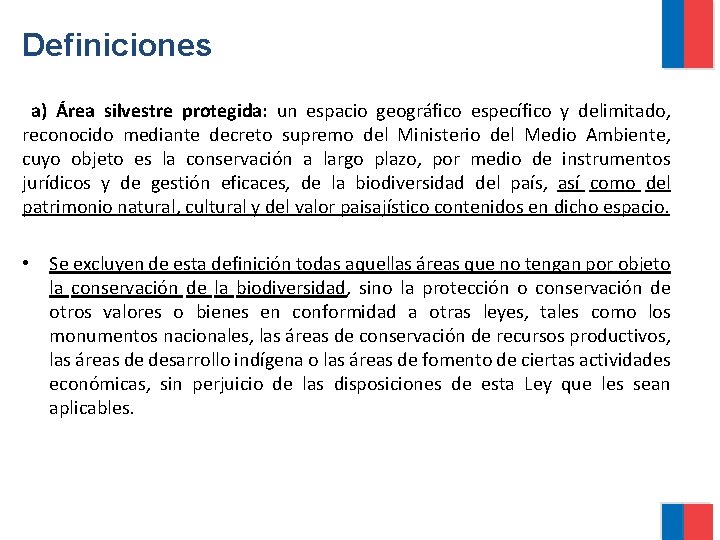 Definiciones

a) Área silvestre protegida: un espacio geográfico específico y delimitado, reconocido mediante decreto supremo del Ministerio del Medio Ambiente, cuyo objeto es la conservación a largo plazo, por medio de instrumentos jurídicos y de gestión eficaces, de la biodiversidad del país, así como del patrimonio natural, cultural y del valor paisajístico contenidos en dicho espacio.

• Se excluyen de esta definición todas aquellas áreas que no tengan por objeto la conservación de la biodiversidad, sino la protección o conservación de otros valores o bienes en conformidad a otras leyes, tales como los monumentos nacionales, las áreas de conservación de recursos productivos, las áreas de desarrollo indígena o las áreas de fomento de ciertas actividades económicas, sin perjuicio de las disposiciones de esta Ley que les sean aplicables.